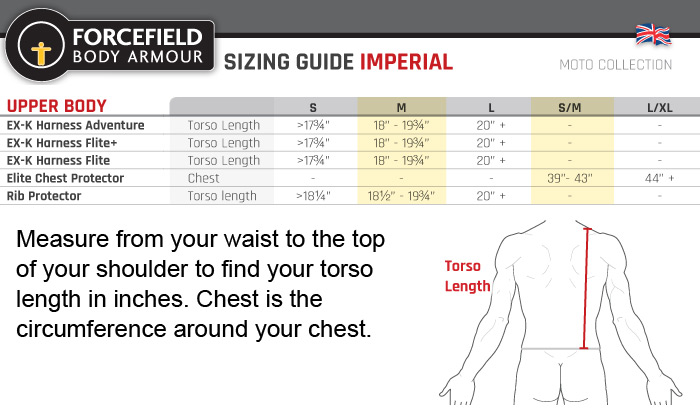 FORCEFIELD BODY ARMOUR

SIZING GUIDE IMPERIAL

MOTO COLLECTION

| UPPER BODY | | S | M | L | S/M | L/XL |
|---|---|---|---|---|---|---|
| EX-K Harness Adventure | Torso Length | >17¾" | 18" - 19¾" | 20" + | - | - |
| EX-K Harness Flite+ | Torso Length | >17¾" | 18" - 19¾" | 20" + | - | - |
| EX-K Harness Flite | Torso Length | >17¾" | 18" - 19¾" | 20" + | - | - |
| Elite Chest Protector | Chest | - | - | - | 39"- 43" | 44" + |
| Rib Protector | Torso length | >18¼" | 18½" - 19¾" | 20" + | - | - |

Measure from your waist to the top of your shoulder to find your torso length in inches. Chest is the circumference around your chest.

Torso Length